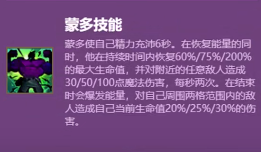 蒙多技能

蒙多使自己精力充沛6秒。在恢复能量的同时，他在持续时间内恢复60%/75%/200%的最大生命值，并对附近的任意敌人造成30/50/100点魔法伤害，每秒两次。在结束时会爆发能量，对自己周围两格范围内的敌人造成自己当前生命值20%/25%/30%的伤害。